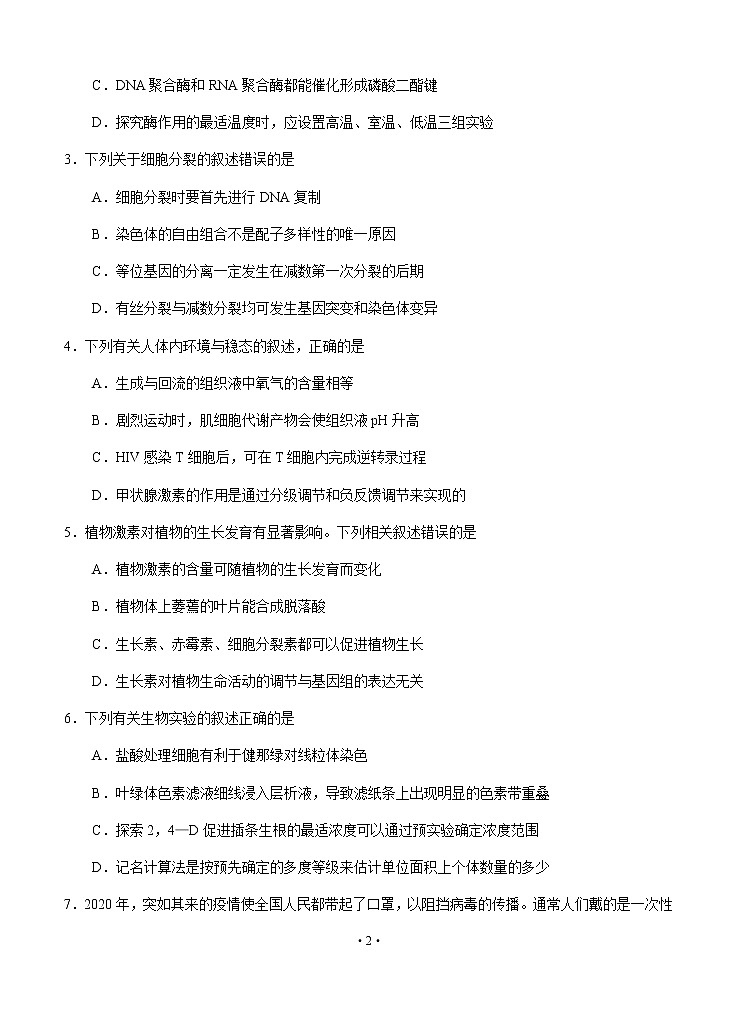 C．DNA 聚合酶和 RNA 聚合酶都能催化形成磷酸二酯键

D．探究酶作用的最适温度时，应设置高温、室温、低温三组实验

3．下列关于细胞分裂的叙述错误的是

A．细胞分裂时要首先进行 DNA 复制

B．染色体的自由组合不是配子多样性的唯一原因

C．等位基因的分离一定发生在减数第一次分裂的后期

D．有丝分裂与减数分裂均可发生基因突变和染色体变异

4．下列有关人体内环境与稳态的叙述，正确的是

A．生成与回流的组织液中氧气的含量相等

B．剧烈运动时，肌细胞代谢产物会使组织液 pH 升高

C．HIV 感染 T 细胞后，可在 T 细胞内完成逆转录过程

D．甲状腺激素的作用是通过分级调节和负反馈调节来实现的

5．植物激素对植物的生长发育有显著影响。下列相关叙述错误的是

A．植物激素的含量可随植物的生长发育而变化

B．植物体上萎蔫的叶片能合成脱落酸

C．生长素、赤霉素、细胞分裂素都可以促进植物生长

D．生长素对植物生命活动的调节与基因组的表达无关

6．下列有关生物实验的叙述正确的是

A．盐酸处理细胞有利于健那绿对线粒体染色

B．叶绿体色素滤液细线浸入层析液，导致滤纸条上出现明显的色素带重叠

C．探索 2，4—D 促进插条生根的最适浓度可以通过预实验确定浓度范围

D．记名计算法是按预先确定的多度等级来估计单位面积上个体数量的多少

7．2020 年，突如其来的疫情使全国人民都带起了口罩，以阻挡病毒的传播。通常人们戴的是一次性

· 2 ·